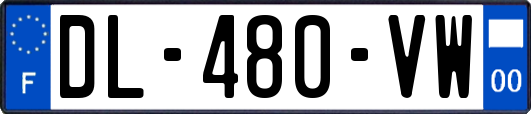 F
DL-480-VW
00